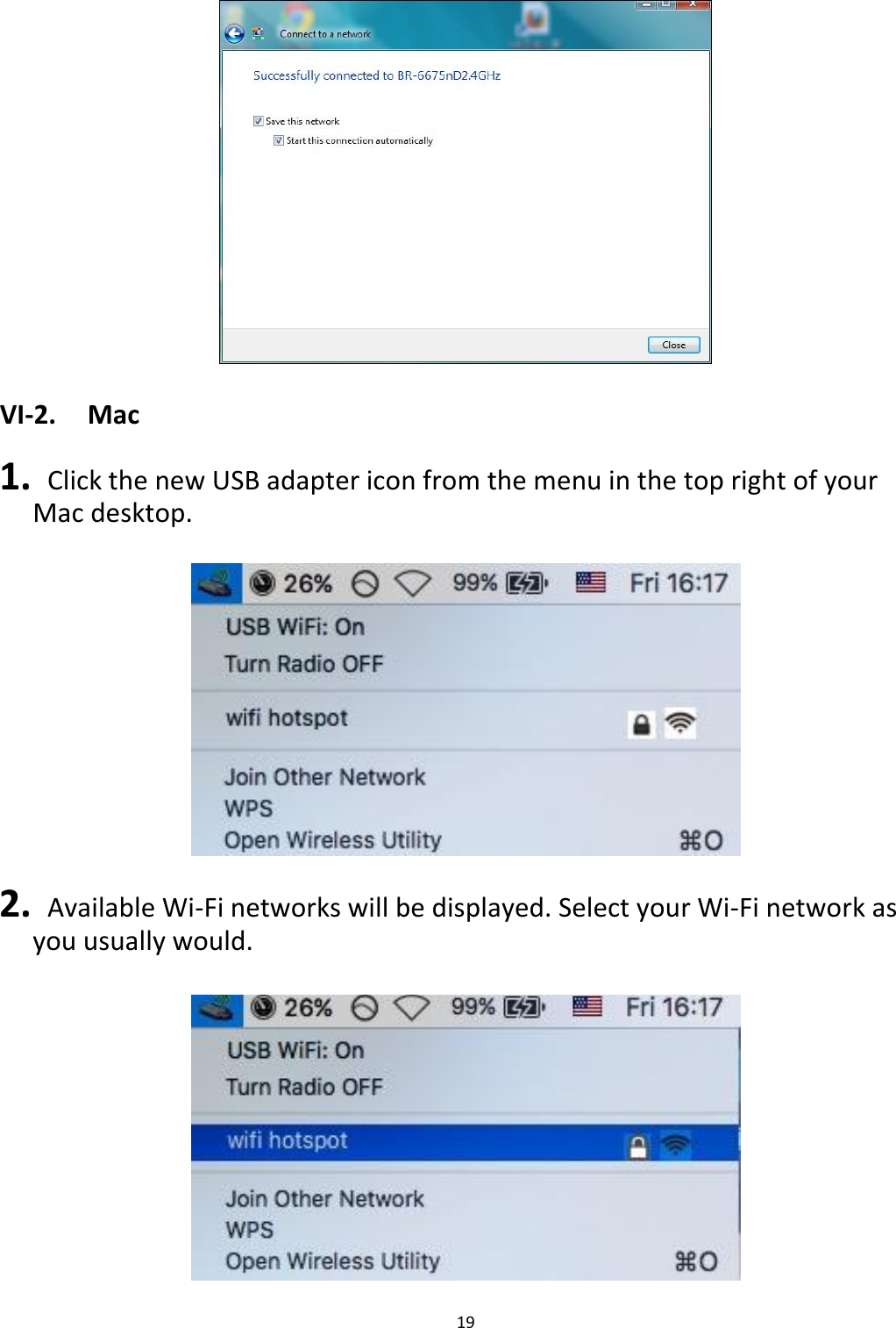 Connect to a network

Successfully connected to BR-6675nD2.4GHz

Save this network

Start this connection automatically

Close

VI-2. Mac

1. Click the new USB adapter icon from the menu in the top right of your Mac desktop.

26% 99% Fri 16:17

USB WiFi: On

Turn Radio OFF

wifi hotspot

Join Other Network

WPS

Open Wireless Utility ⌘O

2. Available Wi-Fi networks will be displayed. Select your Wi-Fi network as you usually would.

26% 99% Fri 16:17

USB WiFi: On

Turn Radio OFF

wifi hotspot

Join Other Network

WPS

Open Wireless Utility ⌘O

19